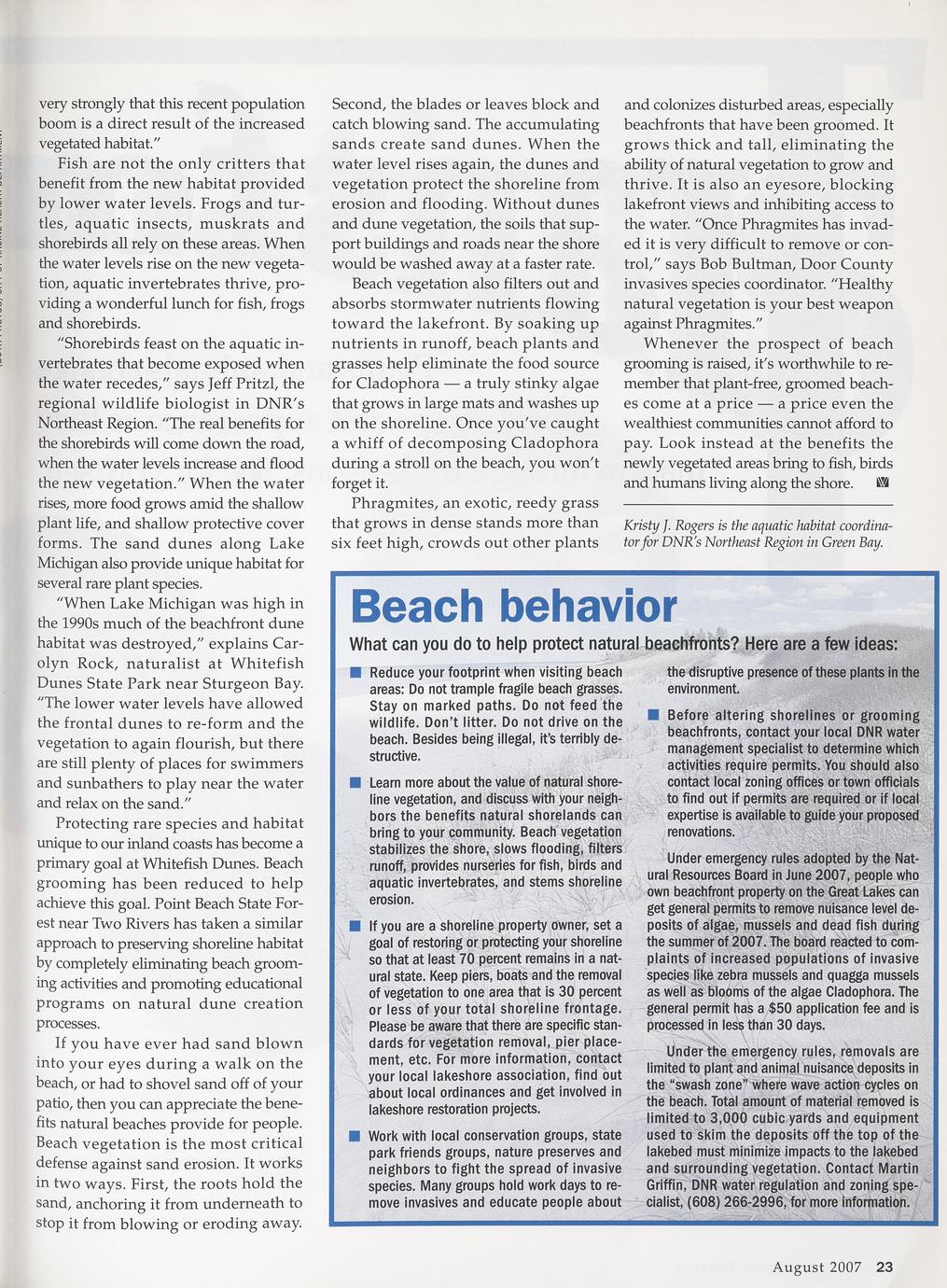 very strongly that this recent population boom is a direct result of the increased vegetated habitat."

Fish are not the only critters that benefit from the new habitat provided by lower water levels. Frogs and turtles, aquatic insects, muskrats and shorebirds all rely on these areas. When the water levels rise on the new vegetation, aquatic invertebrates thrive, providing a wonderful lunch for fish, frogs and shorebirds.

"Shorebirds feast on the aquatic invertebrates that become exposed when the water recedes," says Jeff Pritzl, the regional wildlife biologist in DNR's Northeast Region. "The real benefits for the shorebirds will come down the road, when the water levels increase and flood the new vegetation." When the water rises, more food grows amid the shallow plant life, and shallow protective cover forms. The sand dunes along Lake Michigan also provide unique habitat for several rare plant species.

"When Lake Michigan was high in the 1990s much of the beachfront dune habitat was destroyed," explains Carolyn Rock, naturalist at Whitefish Dunes State Park near Sturgeon Bay. "The lower water levels have allowed the frontal dunes to re-form and the vegetation to again flourish, but there are still plenty of places for swimmers and sunbathers to play near the water and relax on the sand."

Protecting rare species and habitat unique to our inland coasts has become a primary goal at Whitefish Dunes. Beach grooming has been reduced to help achieve this goal. Point Beach State Forest near Two Rivers has taken a similar approach to preserving shoreline habitat by completely eliminating beach grooming activities and promoting educational programs on natural dune creation processes.

If you have ever had sand blown into your eyes during a walk on the beach, or had to shovel sand off of your patio, then you can appreciate the benefits natural beaches provide for people. Beach vegetation is the most critical defense against sand erosion. It works in two ways. First, the roots hold the sand, anchoring it from underneath to stop it from blowing or eroding away. Second, the blades or leaves block and catch blowing sand. The accumulating sands create sand dunes. When the water level rises again, the dunes and vegetation protect the shoreline from erosion and flooding. Without dunes and dune vegetation, the soils that support buildings and roads near the shore would be washed away at a faster rate.

Beach vegetation also filters out and absorbs stormwater nutrients flowing toward the lakefront. By soaking up nutrients in runoff, beach plants and grasses help eliminate the food source for Cladophora — a truly stinky algae that grows in large mats and washes up on the shoreline. Once you've caught a whiff of decomposing Cladophora during a stroll on the beach, you won't forget it.

Phragmites, an exotic, reedy grass that grows in dense stands more than six feet high, crowds out other plants and colonizes disturbed areas, especially beachfronts that have been groomed. It grows thick and tall, eliminating the ability of natural vegetation to grow and thrive. It is also an eyesore, blocking lakefront views and inhibiting access to the water. "Once Phragmites has invaded it is very difficult to remove or control," says Bob Bultman, Door County invasives species coordinator. "Healthy natural vegetation is your best weapon against Phragmites."

Whenever the prospect of beach grooming is raised, it's worthwhile to remember that plant-free, groomed beaches come at a price — a price even the wealthiest communities cannot afford to pay. Look instead at the benefits the newly vegetated areas bring to fish, birds and humans living along the shore.

Kristy J. Rogers is the aquatic habitat coordinator for DNR's Northeast Region in Green Bay.

Beach behavior

What can you do to help protect natural beachfronts? Here are a few ideas:

■ Reduce your footprint when visiting beach areas: Do not trample fragile beach grasses. Stay on marked paths. Do not feed the wildlife. Don't litter. Do not drive on the beach. Besides being illegal, it's terribly destructive.

■ Learn more about the value of natural shoreline vegetation, and discuss with your neighbors the benefits natural shorelands can bring to your community. Beach vegetation stabilizes the shore, slows flooding, filters runoff, provides nurseries for fish, birds and aquatic invertebrates, and stems shoreline erosion.

■ If you are a shoreline property owner, set a goal of restoring or protecting your shoreline so that at least 70 percent remains in a natural state. Keep piers, boats and the removal of vegetation to one area that is 30 percent or less of your total shoreline frontage. Please be aware that there are specific standards for vegetation removal, pier placement, etc. For more information, contact your local lakeshore association, find out about local ordinances and get involved in lakeshore restoration projects.

■ Work with local conservation groups, state park friends groups, nature preserves and neighbors to fight the spread of invasive species. Many groups hold work days to remove invasives and educate people about the disruptive presence of these plants in the environment.

■ Before altering shorelines or grooming beachfronts, contact your local DNR water management specialist to determine which activities require permits. You should also contact local zoning offices or town officials to find out if permits are required or if local expertise is available to guide your proposed renovations.

Under emergency rules adopted by the Natural Resources Board in June 2007, people who own beachfront property on the Great Lakes can get general permits to remove nuisance level deposits of algae, mussels and dead fish during the summer of 2007. The board reacted to complaints of increased populations of invasive species like zebra mussels and quagga mussels as well as blooms of the algae Cladophora. The general permit has a $50 application fee and is processed in less than 30 days.

Under the emergency rules, removals are limited to plant and animal nuisance deposits in the "swash zone" where wave action cycles on the beach. Total amount of material removed is limited to 3,000 cubic yards and equipment used to skim the deposits off the top of the lakebed must minimize impacts to the lakebed and surrounding vegetation. Contact Martin Griffin, DNR water regulation and zoning specialist, (608) 266-2996, for more information.

August 2007 23